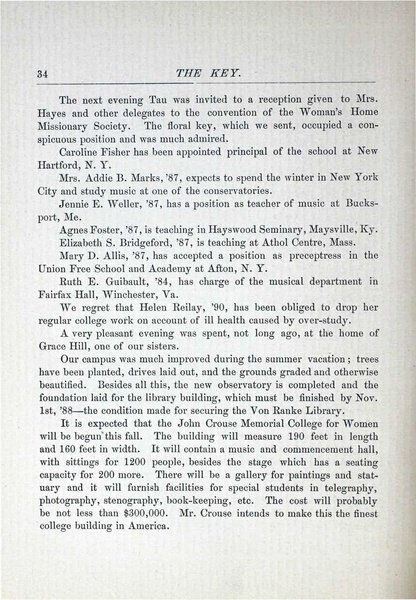 34 THE KEY.

The next evening Tau was invited to a reception given to Mrs. Hayes and other delegates to the convention of the Woman's Home Missionary Society. The floral key, which we sent, occupied a conspicuous position and was much admired.

Caroline Fisher has been appointed principal of the school at New Hartford, N. Y.

Mrs. Addie B. Marks, '87, expects to spend the winter in New York City and study music at one of the conservatories.

Jennie E. Weller, '87, has a position as teacher of music at Bucksport, Me.

Agnes Foster, '87, is teaching in Hayswood Seminary, Maysville, Ky.

Elizabeth S. Bridgeford, '87, is teaching at Athol Centre, Mass.

Mary D. Allis, '87, has accepted a position as preceptress in the Union Free School and Academy at Afton, N. Y.

Ruth E. Guibault, '84, has charge of the musical department in Fairfax Hall, Winchester, Va.

We regret that Helen Reilay, '90, has been obliged to drop her regular college work on account of ill health caused by over-study.

A very pleasant evening was spent, not long ago, at the home of Grace Hill, one of our sisters.

Our campus was much improved during the summer vacation; trees have been planted, drives laid out, and the grounds graded and otherwise beautified. Besides all this, the new observatory is completed and the foundation laid for the library building, which must be finished by Nov. 1st, '88—the condition made for securing the Von Ranke Library.

It is expected that the John Crouse Memorial College for Women will be begun this fall. The building will measure 190 feet in length and 160 feet in width. It will contain a music and commencement hall, with sittings for 1200 people, besides the stage which has a seating capacity for 200 more. There will be a gallery for paintings and statuary and it will furnish facilities for special students in telegraphy, photography, stenography, book-keeping, etc. The cost will probably be not less than $300,000. Mr. Crouse intends to make this the finest college building in America.